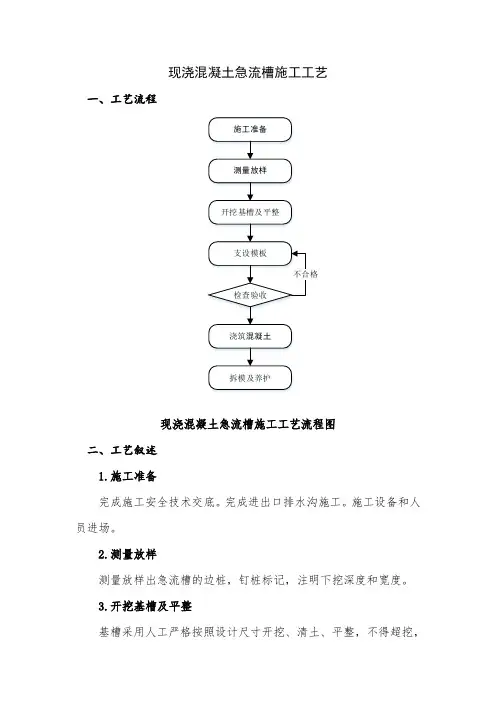 现浇混凝土急流槽施工工艺

一、工艺流程

施工准备

测量放样

开挖基槽及平整

支设模板

不合格

检查验收

浇筑混凝土

拆模及养护

现浇混凝土急流槽施工工艺流程图

二、工艺叙述

1.施工准备

完成施工安全技术交底。完成进出口排水沟施工。施工设备和人员进场。

2.测量放样

测量放样出急流槽的边桩，钉桩标记，注明下挖深度和宽度。

3.开挖基槽及平整

基槽采用人工严格按照设计尺寸开挖、清土、平整，不得超挖，